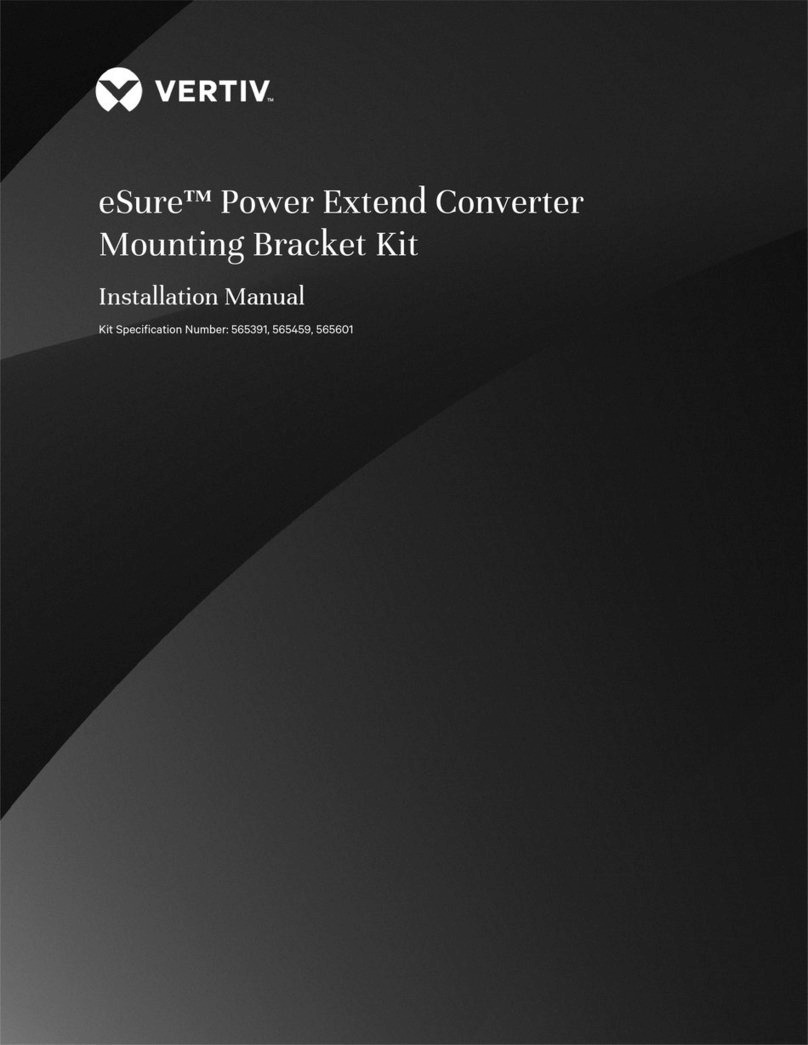 VERTIV.

eSure™ Power Extend Converter Mounting Bracket Kit

Installation Manual

Kit Specification Number: 565391, 565459, 565601